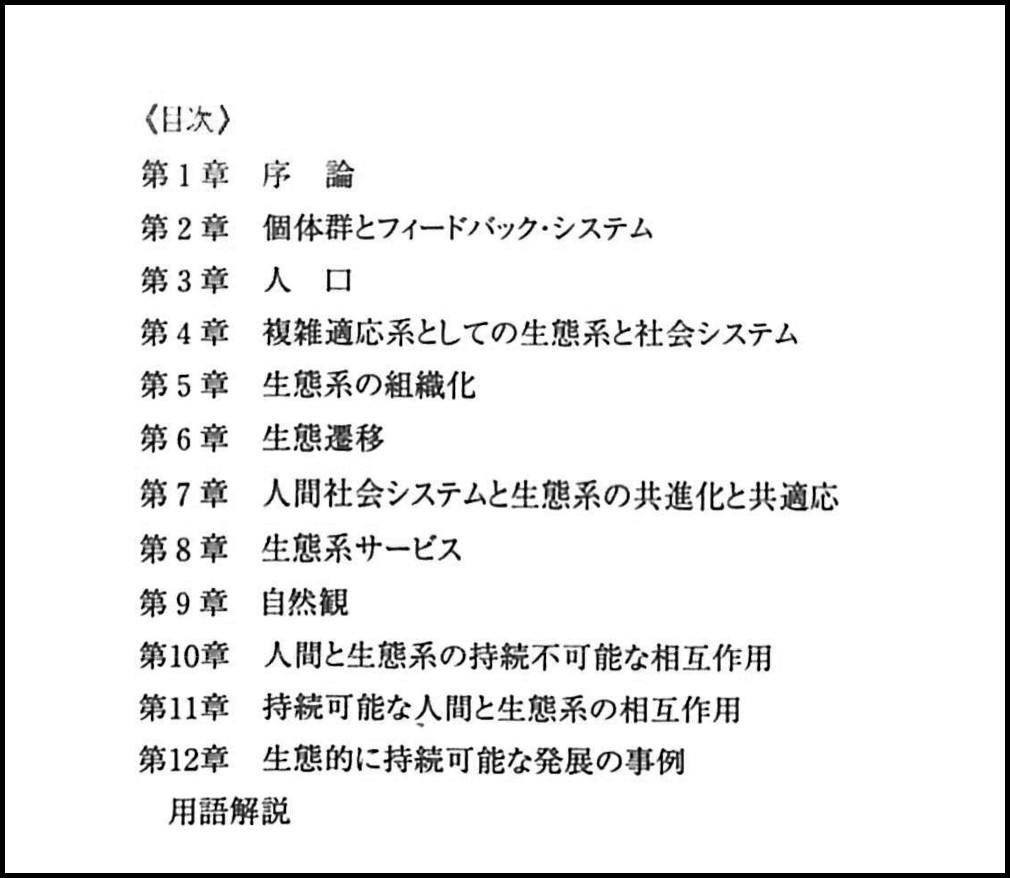 《目次》

第1章　序　論

第2章　個体群とフィードバック・システム

第3章　人　口

第4章　複雑適応系としての生態系と社会システム

第5章　生態系の組織化

第6章　生態遷移

第7章　人間社会システムと生態系の共進化と共適応

第8章　生態系サービス

第9章　自然観

第10章　人間と生態系の持続不可能な相互作用

第11章　持続可能な人間と生態系の相互作用

第12章　生態的に持続可能な発展の事例

用語解説